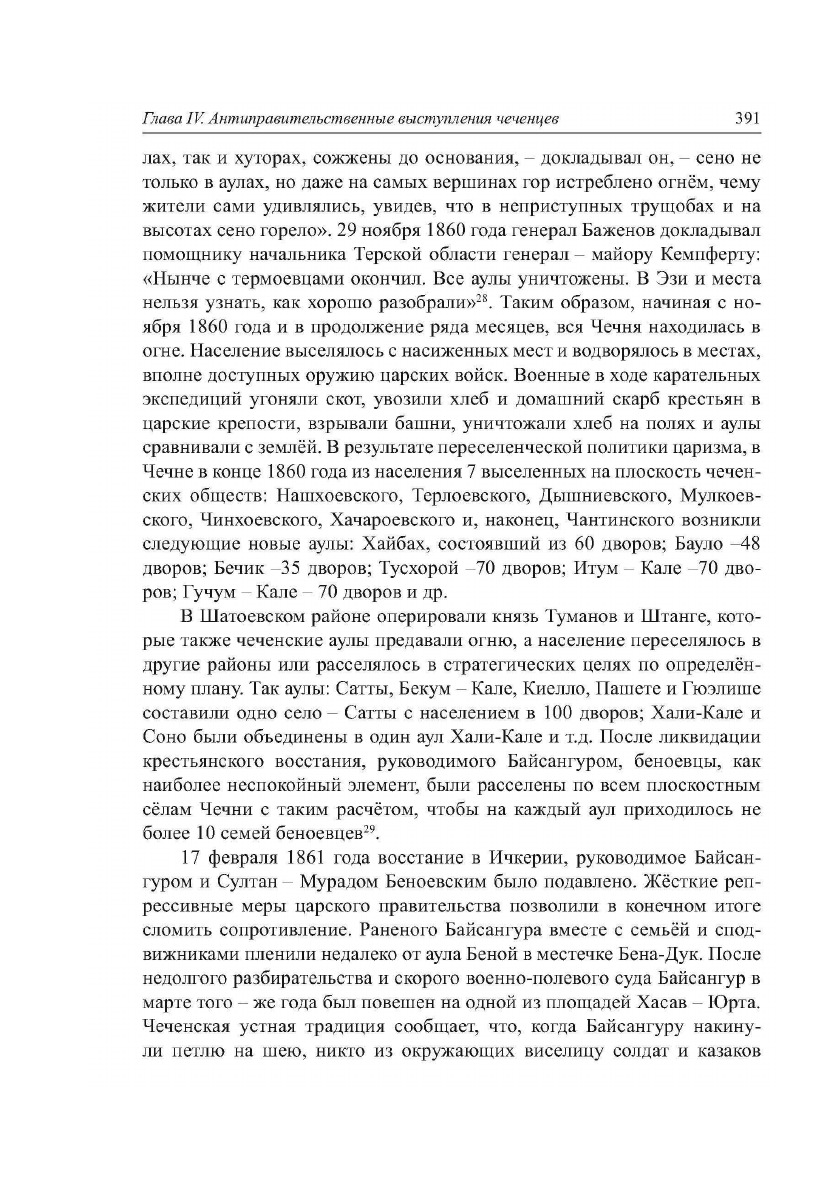 Глава IV. Антиправительственные выступления чеченцев 391

лах, так и хуторах, сожжены до основания, – докладывал он, – сено не только в аулах, но даже на самых вершинах гор истреблено огнём, чему жители сами удивлялись, увидев, что в неприступных трущобах и на высотах сено горело». 29 ноября 1860 года генерал Баженов докладывал помощнику начальника Терской области генерал – майору Кемпферту: «Нынче с термоевцами окончил. Все аулы уничтожены. В Эзи и места нельзя узнать, как хорошо разобрали»$^{28}$. Таким образом, начиная с ноября 1860 года и в продолжение ряда месяцев, вся Чечня находилась в огне. Население выселялось с насиженных мест и водворялось в местах, вполне доступных оружию царских войск. Военные в ходе карательных экспедиций угоняли скот, увозили хлеб и домашний скарб крестьян в царские крепости, взрывали башни, уничтожали хлеб на полях и аулы сравнивали с землёй. В результате переселенческой политики царизма, в Чечне в конце 1860 года из населения 7 выселенных на плоскость чеченских обществ: Нашхоевского, Терлоевского, Дышниевского, Мулкоевского, Чинхоевского, Хачароевского и, наконец, Чантинского возникли следующие новые аулы: Хайбах, состоявший из 60 дворов; Бауло –48 дворов; Бечик –35 дворов; Тусхорой –70 дворов; Итум – Кале –70 дворов; Гучум – Кале – 70 дворов и др.

В Шатоевском районе оперировали князь Туманов и Штанге, которые также чеченские аулы предавали огню, а население переселялось в другие районы или расселялось в стратегических целях по определённому плану. Так аулы: Сатты, Бекум – Кале, Киелло, Пашете и Гюэлише составили одно село – Сатты с населением в 100 дворов; Хали-Кале и Соно были объединены в один аул Хали-Кале и т.д. После ликвидации крестьянского восстания, руководимого Байсангуром, беноевцы, как наиболее неспокойный элемент, были расселены по всем плоскостным сёлам Чечни с таким расчётом, чтобы на каждый аул приходилось не более 10 семей беноевцев$^{29}$.

17 февраля 1861 года восстание в Ичкерии, руководимое Байсангуром и Султан – Мурадом Беноевским было подавлено. Жёсткие репрессивные меры царского правительства позволили в конечном итоге сломить сопротивление. Раненого Байсангура вместе с семьёй и сподвижниками пленили недалеко от аула Беной в местечке Бена-Дук. После недолгого разбирательства и скорого военно-полевого суда Байсангур в марте того – же года был повешен на одной из площадей Хасав – Юрта. Чеченская устная традиция сообщает, что, когда Байсангуру накинули петлю на шею, никто из окружающих виселицу солдат и казаков